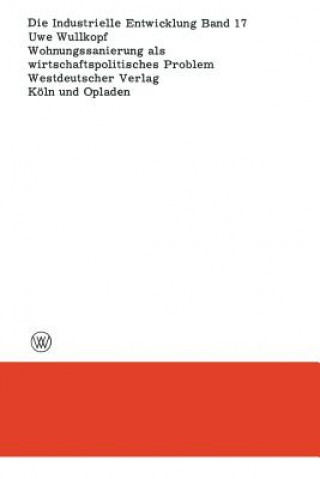 Die Industrielle Entwicklung Band 17
Uwe Wullkopf
Wohnungssanierung als wirtschaftspolitisches Problem
Westdeutscher Verlag
Köln und Opladen

WV